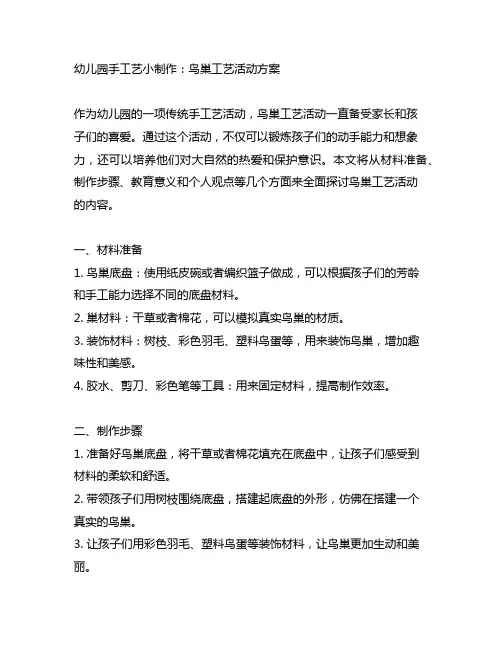 幼儿园手工艺小制作：鸟巢工艺活动方案

作为幼儿园的一项传统手工艺活动，鸟巢工艺活动一直备受家长和孩子们的喜爱。通过这个活动，不仅可以锻炼孩子们的动手能力和想象力，还可以培养他们对大自然的热爱和保护意识。本文将从材料准备、制作步骤、教育意义和个人观点等几个方面来全面探讨鸟巢工艺活动的内容。

一、材料准备
1. 鸟巢底盘：使用纸皮碗或者编织篮子做成，可以根据孩子们的芳龄和手工能力选择不同的底盘材料。
2. 巢材料：干草或者棉花，可以模拟真实鸟巢的材质。
3. 装饰材料：树枝、彩色羽毛、塑料鸟蛋等，用来装饰鸟巢，增加趣味性和美感。
4. 胶水、剪刀、彩色笔等工具：用来固定材料，提高制作效率。

二、制作步骤
1. 准备好鸟巢底盘，将干草或者棉花填充在底盘中，让孩子们感受到材料的柔软和舒适。
2. 带领孩子们用树枝围绕底盘，搭建起底盘的外形，仿佛在搭建一个真实的鸟巢。
3. 让孩子们用彩色羽毛、塑料鸟蛋等装饰材料，让鸟巢更加生动和美丽。